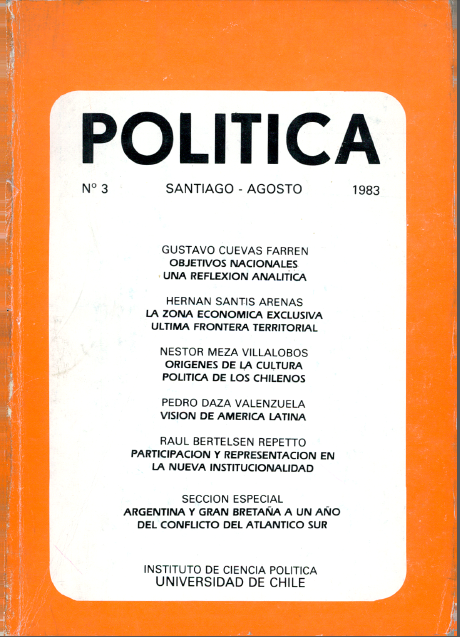 POLITICA

Nº 3 SANTIAGO - AGOSTO 1983

GUSTAVO CUEVAS FARREN
OBJETIVOS NACIONALES
UNA REFLEXION ANALITICA

HERNAN SANTIS ARENAS
LA ZONA ECONOMICA EXCLUSIVA
ULTIMA FRONTERA TERRITORIAL

NESTOR MEZA VILLALOBOS
ORIGENES DE LA CULTURA
POLITICA DE LOS CHILENOS

PEDRO DAZA VALENZUELA
VISION DE AMERICA LATINA

RAUL BERTELSEN REPETTO
PARTICIPACION Y REPRESENTACION EN
LA NUEVA INSTITUCIONALIDAD

SECCION ESPECIAL
ARGENTINA Y GRAN BRETAÑA A UN AÑO
DEL CONFLICTO DEL ATLANTICO SUR

INSTITUTO DE CIENCIA POLITICA
UNIVERSIDAD DE CHILE